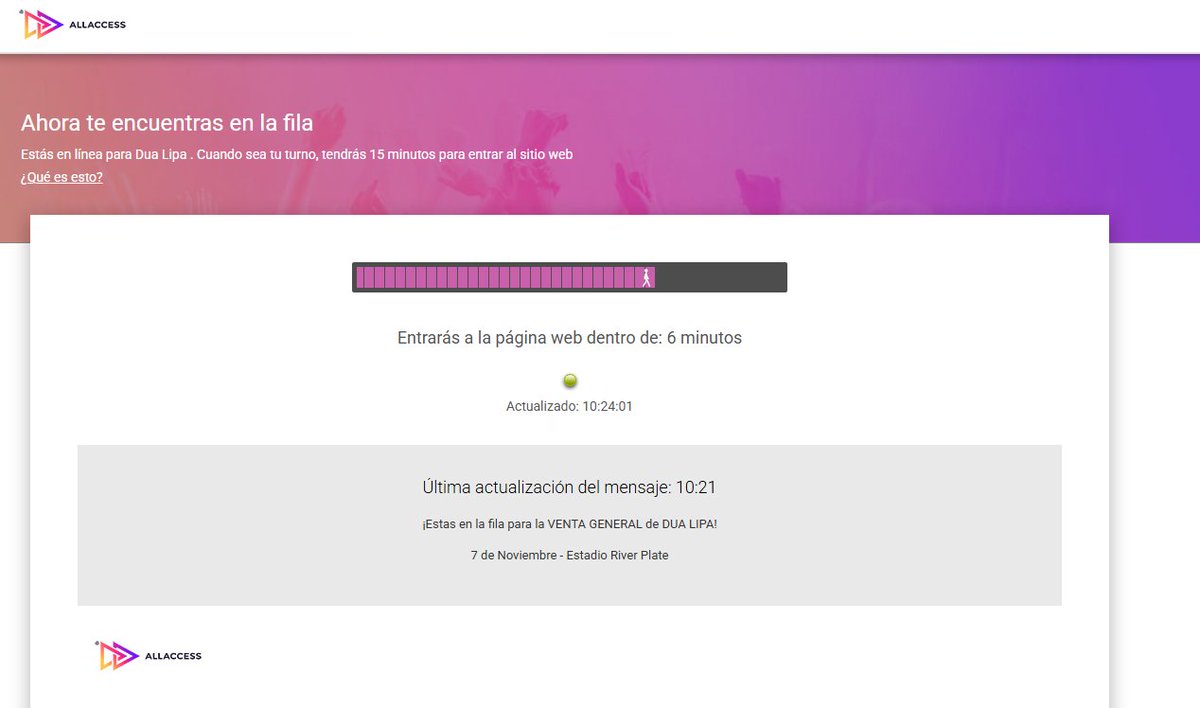 ALLACCESS

Ahora te encuentras en la fila

Estás en línea para Dua Lipa . Cuando sea tu turno, tendrás 15 minutos para entrar al sitio web

¿Qué es esto?

Entrarás a la página web dentro de: 6 minutos

Actualizado: 10:24:01

Última actualización del mensaje: 10:21

¡Estas en la fila para la VENTA GENERAL de DUA LIPA!

7 de Noviembre - Estadio River Plate

ALLACCESS